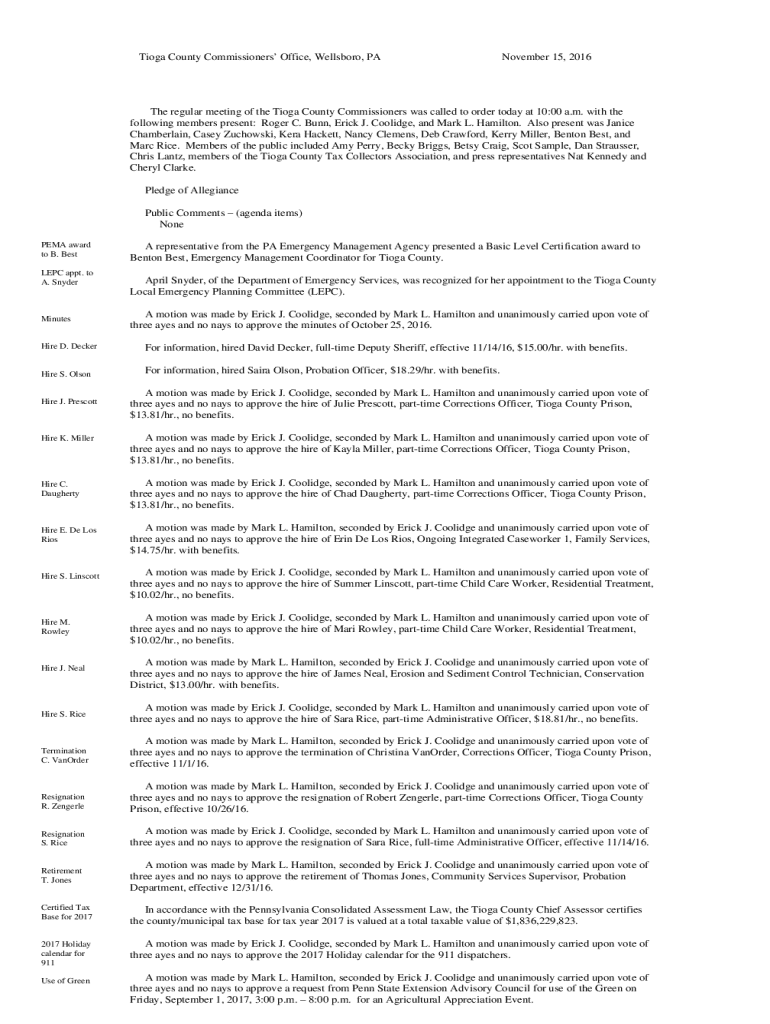 Tioga County Commissioners' Office, Wellsboro, PA November 15, 2016

The regular meeting of the Tioga County Commissioners was called to order today at 10:00 a.m. with the following members present: Roger C. Bunn, Erick J. Coolidge, and Mark L. Hamilton. Also present was Janice Chamberlain, Casey Zuchowski, Kera Hackett, Nancy Clemens, Deb Crawford, Kerry Miller, Benton Best, and Marc Rice. Members of the public included Amy Perry, Becky Briggs, Betsy Craig, Scot Sample, Dan Strausser, Chris Lantz, members of the Tioga County Tax Collectors Association, and press representatives Nat Kennedy and Cheryl Clarke.

Pledge of Allegiance

Public Comments – (agenda items)
None

PEMA award to B. Best

A representative from the PA Emergency Management Agency presented a Basic Level Certification award to Benton Best, Emergency Management Coordinator for Tioga County.

LEPC appt. to A. Snyder

April Snyder, of the Department of Emergency Services, was recognized for her appointment to the Tioga County Local Emergency Planning Committee (LEPC).

Minutes

A motion was made by Erick J. Coolidge, seconded by Mark L. Hamilton and unanimously carried upon vote of three ayes and no nays to approve the minutes of October 25, 2016.

Hire D. Decker

For information, hired David Decker, full-time Deputy Sheriff, effective 11/14/16, $15.00/hr. with benefits.

Hire S. Olson

For information, hired Saira Olson, Probation Officer, $18.29/hr. with benefits.

Hire J. Prescott

A motion was made by Erick J. Coolidge, seconded by Mark L. Hamilton and unanimously carried upon vote of three ayes and no nays to approve the hire of Julie Prescott, part-time Corrections Officer, Tioga County Prison, $13.81/hr., no benefits.

Hire K. Miller

A motion was made by Erick J. Coolidge, seconded by Mark L. Hamilton and unanimously carried upon vote of three ayes and no nays to approve the hire of Kayla Miller, part-time Corrections Officer, Tioga County Prison, $13.81/hr., no benefits.

Hire C. Daugherty

A motion was made by Erick J. Coolidge, seconded by Mark L. Hamilton and unanimously carried upon vote of three ayes and no nays to approve the hire of Chad Daugherty, part-time Corrections Officer, Tioga County Prison, $13.81/hr., no benefits.

Hire E. De Los Rios

A motion was made by Mark L. Hamilton, seconded by Erick J. Coolidge and unanimously carried upon vote of three ayes and no nays to approve the hire of Erin De Los Rios, Ongoing Integrated Caseworker 1, Family Services, $14.75/hr. with benefits.

Hire S. Linscott

A motion was made by Erick J. Coolidge, seconded by Mark L. Hamilton and unanimously carried upon vote of three ayes and no nays to approve the hire of Summer Linscott, part-time Child Care Worker, Residential Treatment, $10.02/hr., no benefits.

Hire M. Rowley

A motion was made by Erick J. Coolidge, seconded by Mark L. Hamilton and unanimously carried upon vote of three ayes and no nays to approve the hire of Mari Rowley, part-time Child Care Worker, Residential Treatment, $10.02/hr., no benefits.

Hire J. Neal

A motion was made by Mark L. Hamilton, seconded by Erick J. Coolidge and unanimously carried upon vote of three ayes and no nays to approve the hire of James Neal, Erosion and Sediment Control Technician, Conservation District, $13.00/hr. with benefits.

Hire S. Rice

A motion was made by Erick J. Coolidge, seconded by Mark L. Hamilton and unanimously carried upon vote of three ayes and no nays to approve the hire of Sara Rice, part-time Administrative Officer, $18.81/hr., no benefits.

Termination C. VanOrder

A motion was made by Mark L. Hamilton, seconded by Erick J. Coolidge and unanimously carried upon vote of three ayes and no nays to approve the termination of Christina VanOrder, Corrections Officer, Tioga County Prison, effective 11/1/16.

Resignation R. Zengerle

A motion was made by Mark L. Hamilton, seconded by Erick J. Coolidge and unanimously carried upon vote of three ayes and no nays to approve the resignation of Robert Zengerle, part-time Corrections Officer, Tioga County Prison, effective 10/26/16.

Resignation S. Rice

A motion was made by Erick J. Coolidge, seconded by Mark L. Hamilton and unanimously carried upon vote of three ayes and no nays to approve the resignation of Sara Rice, full-time Administrative Officer, effective 11/14/16.

Retirement T. Jones

A motion was made by Mark L. Hamilton, seconded by Erick J. Coolidge and unanimously carried upon vote of three ayes and no nays to approve the retirement of Thomas Jones, Community Services Supervisor, Probation Department, effective 12/31/16.

Certified Tax Base for 2017

In accordance with the Pennsylvania Consolidated Assessment Law, the Tioga County Chief Assessor certifies the county/municipal tax base for tax year 2017 is valued at a total taxable value of $1,836,229,823.

2017 Holiday calendar for 911

A motion was made by Erick J. Coolidge, seconded by Mark L. Hamilton and unanimously carried upon vote of three ayes and no nays to approve the 2017 Holiday calendar for the 911 dispatchers.

Use of Green

A motion was made by Mark L. Hamilton, seconded by Erick J. Coolidge and unanimously carried upon vote of three ayes and no nays to approve a request from Penn State Extension Advisory Council for use of the Green on Friday, September 1, 2017, 3:00 p.m. – 8:00 p.m. for an Agricultural Appreciation Event.